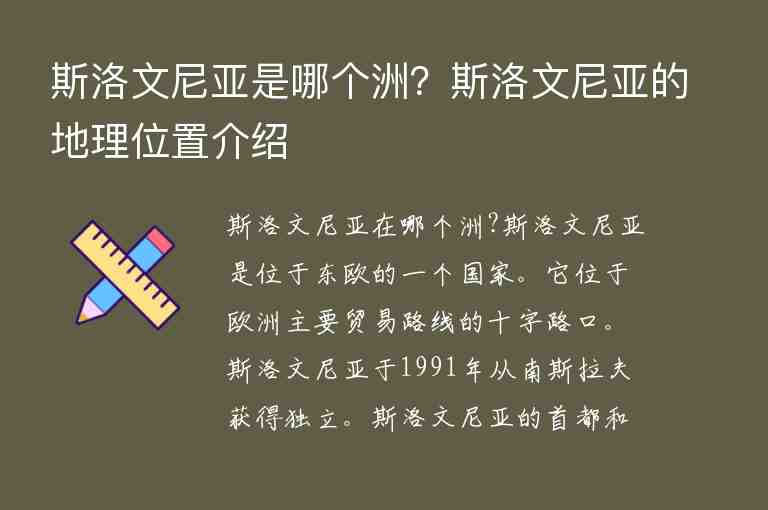 斯洛文尼亚是哪个洲？斯洛文尼亚的地理位置介绍

斯洛文尼亚在哪个洲?斯洛文尼亚是位于东欧的一个国家。它位于欧洲主要贸易路线的十字路口。斯洛文尼亚于1991年从南斯拉夫获得独立。斯洛文尼亚的首都和